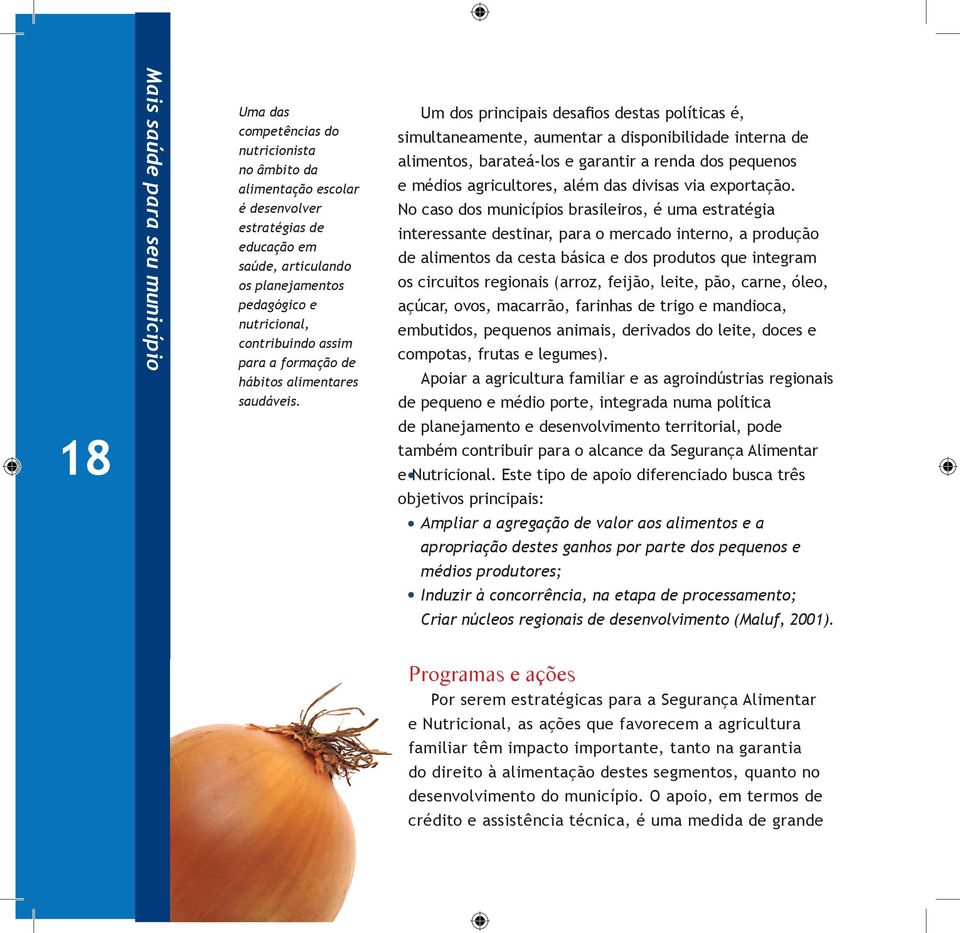 Mais saúde para seu município

18

Uma das competências do nutricionista no âmbito da alimentação escolar é desenvolver estratégias de educação em saúde, articulando os planejamentos pedagógico e nutricional, contribuindo assim para a formação de hábitos alimentares saudáveis.

Um dos principais desafios destas políticas é, simultaneamente, aumentar a disponibilidade interna de alimentos, barateá-los e garantir a renda dos pequenos e médios agricultores, além das divisas via exportação. No caso dos municípios brasileiros, é uma estratégia interessante destinar, para o mercado interno, a produção de alimentos da cesta básica e dos produtos que integram os circuitos regionais (arroz, feijão, leite, pão, carne, óleo, açúcar, ovos, macarrão, farinhas de trigo e mandioca, embutidos, pequenos animais, derivados do leite, doces e compotas, frutas e legumes).

Apoiar a agricultura familiar e as agroindústrias regionais de pequeno e médio porte, integrada numa política de planejamento e desenvolvimento territorial, pode também contribuir para o alcance da Segurança Alimentar e Nutricional. Este tipo de apoio diferenciado busca três objetivos principais:
• Ampliar a agregação de valor aos alimentos e a apropriação destes ganhos por parte dos pequenos e médios produtores;
• Induzir à concorrência, na etapa de processamento; Criar núcleos regionais de desenvolvimento (Maluf, 2001).

Programas e ações

Por serem estratégicas para a Segurança Alimentar e Nutricional, as ações que favorecem a agricultura familiar têm impacto importante, tanto na garantia do direito à alimentação destes segmentos, quanto no desenvolvimento do município. O apoio, em termos de crédito e assistência técnica, é uma medida de grande